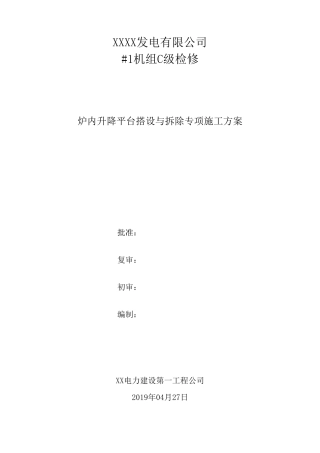 XXXX发电有限公司
#1机组C级检修

炉内升降平台搭设与拆除专项施工方案

批准：

复审：

初审：

编制：

XX电力建设第一工程公司
2019年04月27日